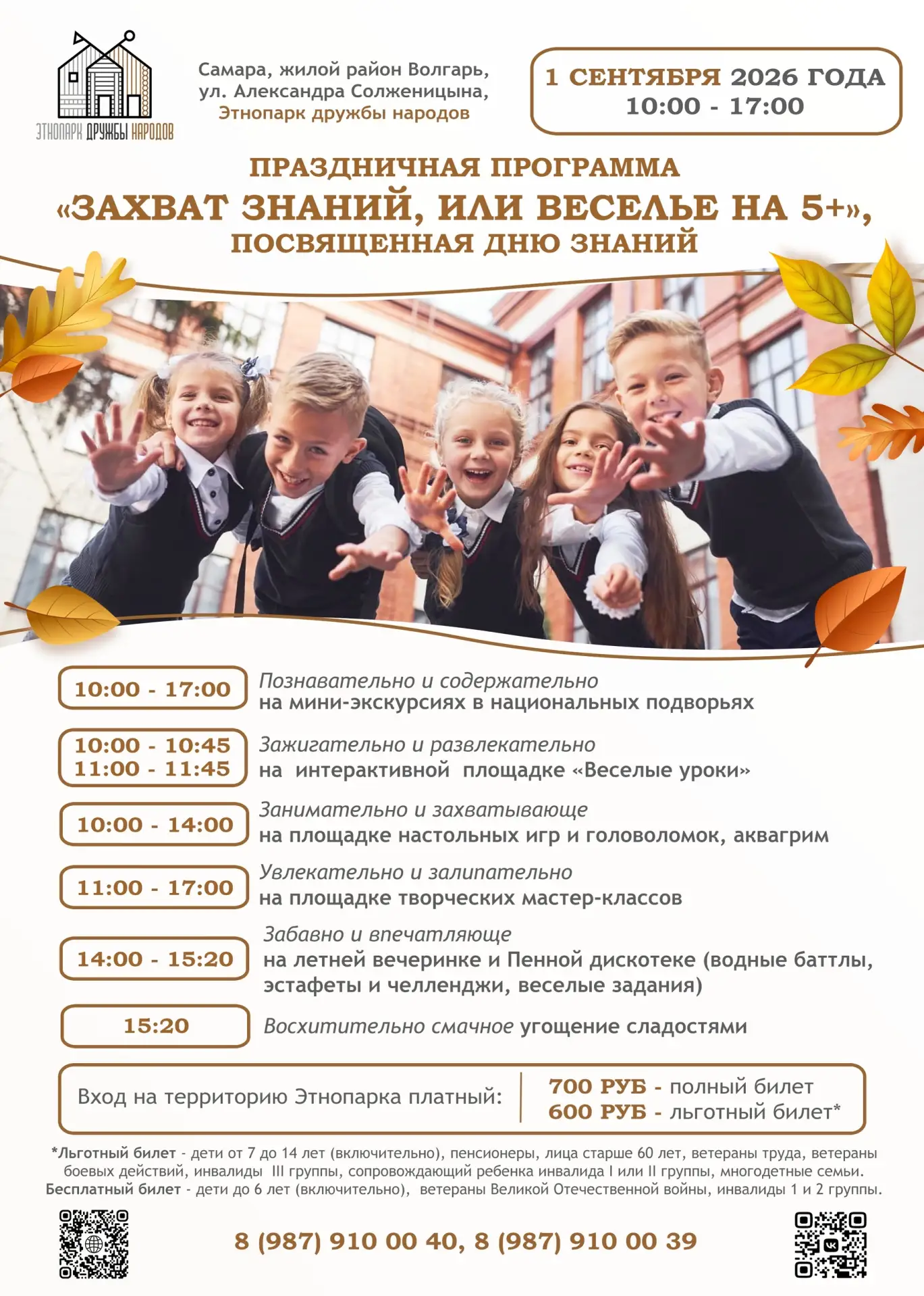 ЭТНОПАРК ДРУЖБЫ НАРОДОВ

Самара, жилой район Волгарь, ул. Александра Солженицына, Этнопарк дружбы народов

1 СЕНТЯБРЯ 2026 ГОДА
10:00 - 17:00

ПРАЗДНИЧНАЯ ПРОГРАММА
«ЗАХВАТ ЗНАНИЙ, ИЛИ ВЕСЕЛЬЕ НА 5+»,
ПОСВЯЩЕННАЯ ДНЮ ЗНАНИЙ

10:00 - 17:00
Познавательно и содержательно
на мини-экскурсиях в национальных подворьях

10:00 - 10:45
11:00 - 11:45
Зажигательно и развлекательно
на интерактивной площадке «Веселые уроки»

10:00 - 14:00
Занимательно и захватывающе
на площадке настольных игр и головоломок, аквагрим

11:00 - 17:00
Увлекательно и залипательно
на площадке творческих мастер-классов

14:00 - 15:20
Забавно и впечатляюще
на летней вечеринке и Пенной дискотеке (водные баттлы, эстафеты и челленджи, веселые задания)

15:20
Восхитительно смачное угощение сладостями

Вход на территорию Этнопарка платный:
700 РУБ - полный билет
600 РУБ - льготный билет*

*Льготный билет - дети от 7 до 14 лет (включительно), пенсионеры, лица старше 60 лет, ветераны труда, ветераны боевых действий, инвалиды III группы, сопровождающий ребенка инвалида I или II группы, многодетные семьи.
Бесплатный билет - дети до 6 лет (включительно), ветераны Великой Отечественной войны, инвалиды 1 и 2 группы.

8 (987) 910 00 40, 8 (987) 910 00 39